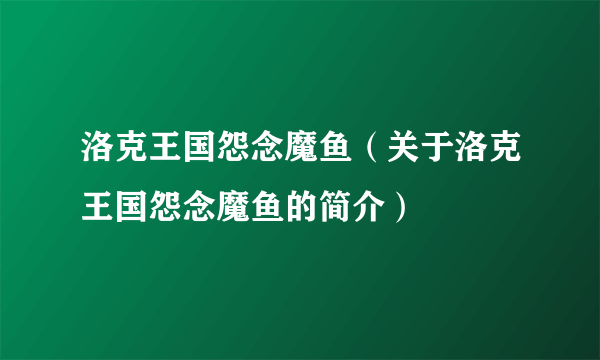 洛克王国怨念魔鱼（关于洛克王国怨念魔鱼的简介）